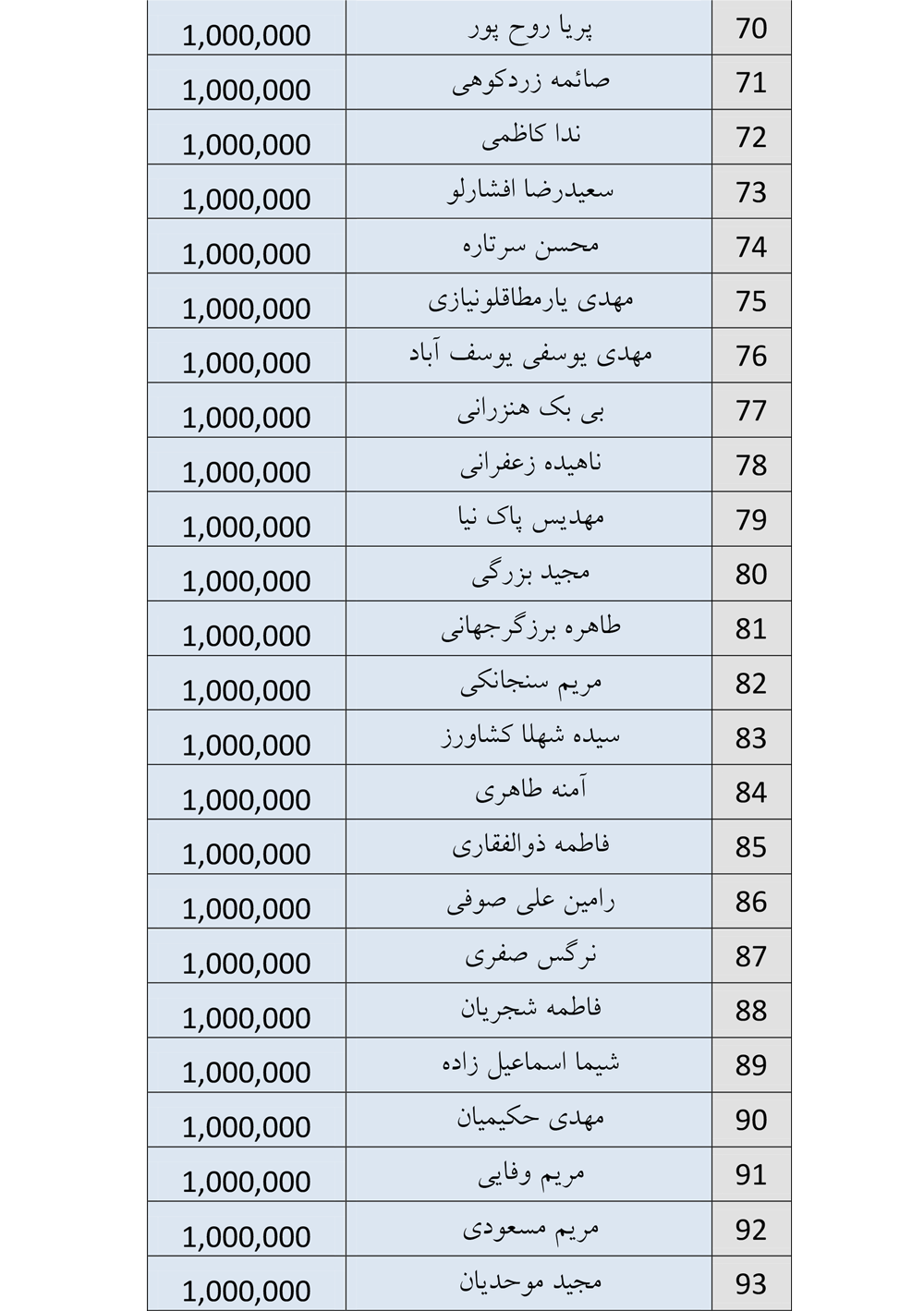 | 1,000,000 | پریا روح پور | 70 |
|---|---|---|
| 1,000,000 | صائمه زردکوهی | 71 |
| 1,000,000 | ندا کاظمی | 72 |
| 1,000,000 | سعیدرضا افشارلو | 73 |
| 1,000,000 | محسن سرتاره | 74 |
| 1,000,000 | مهدی یارمطاقلونیازی | 75 |
| 1,000,000 | مهدی یوسفی یوسف آباد | 76 |
| 1,000,000 | بی بک هنزرانی | 77 |
| 1,000,000 | ناهیده زعفرانی | 78 |
| 1,000,000 | مهدیس پاک نیا | 79 |
| 1,000,000 | مجید بزرگی | 80 |
| 1,000,000 | طاهره برزگرجهانی | 81 |
| 1,000,000 | مریم سنجانکی | 82 |
| 1,000,000 | سیده شهلا کشاورز | 83 |
| 1,000,000 | آمنه طاهری | 84 |
| 1,000,000 | فاطمه ذوالفقاری | 85 |
| 1,000,000 | رامین علی صوفی | 86 |
| 1,000,000 | نرگس صفری | 87 |
| 1,000,000 | فاطمه شجریان | 88 |
| 1,000,000 | شیما اسماعیل زاده | 89 |
| 1,000,000 | مهدی حکیمیان | 90 |
| 1,000,000 | مریم وفایی | 91 |
| 1,000,000 | مریم مسعودی | 92 |
| 1,000,000 | مجید موحدیان | 93 |